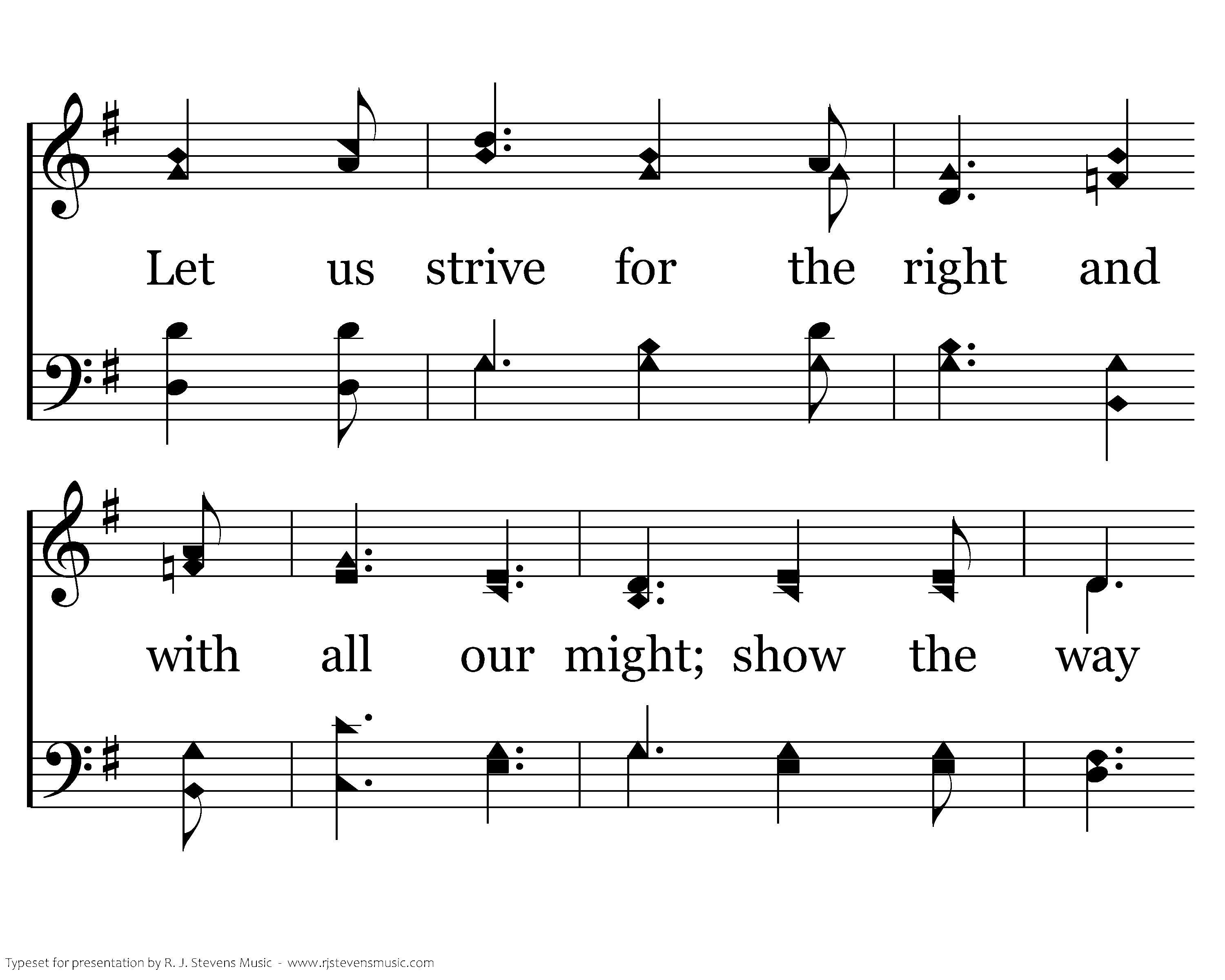 Let us strive for the right and

with all our might; show the way

Typeset for presentation by R. J. Stevens Music - www.rjstevensmusic.com